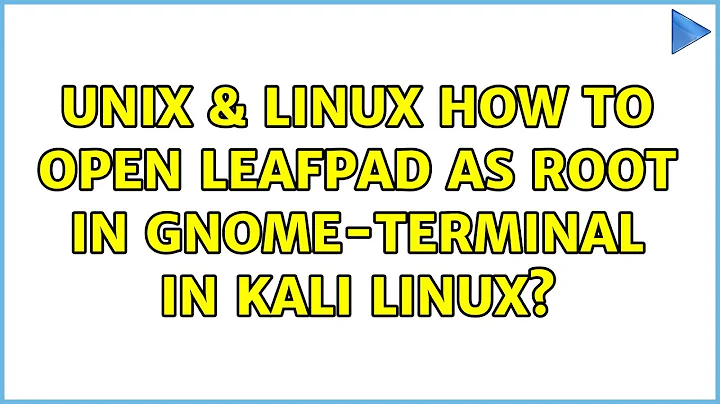 UNIX & LINUX HOW TO OPEN LEAFPAD AS ROOT IN GNOME-TERMINAL IN KALI LINUX?